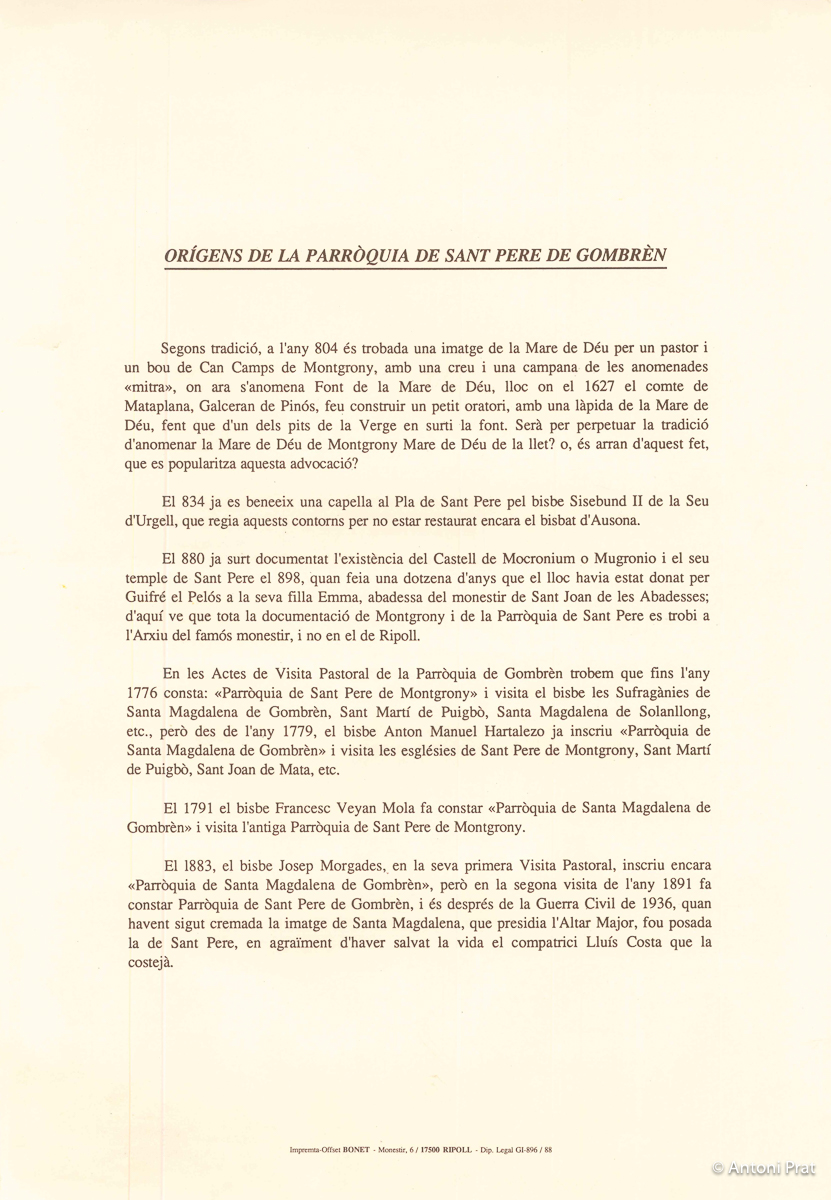 ORÍGENS DE LA PARRÒQUIA DE SANT PERE DE GOMBRÈN

Segons tradició, a l'any 804 és trobada una imatge de la Mare de Déu per un pastor i un bou de Can Camps de Montgrony, amb una creu i una campana de les anomenades «mitra», on ara s'anomena Font de la Mare de Déu, lloc on el 1627 el comte de Mataplana, Galceran de Pinós, feu construir un petit oratori, amb una làpida de la Mare de Déu, fent que d'un dels pits de la Verge en surti la font. Serà per perpetuar la tradició d'anomenar la Mare de Déu de Montgrony Mare de Déu de la llet? o, és arran d'aquest fet, que es popularitza aquesta advocació?

El 834 ja es beneeix una capella al Pla de Sant Pere pel bisbe Sisebund II de la Seu d'Urgell, que regia aquests contorns per no estar restaurat encara el bisbat d'Ausona.

El 880 ja surt documentat l'existència del Castell de Mocronium o Mugronio i el seu temple de Sant Pere el 898, quan feia una dotzena d'anys que el lloc havia estat donat per Guifré el Pelós a la seva filla Emma, abadessa del monestir de Sant Joan de les Abadesses; d'aquí ve que tota la documentació de Montgrony i de la Parròquia de Sant Pere es trobi a l'Arxiu del famós monestir, i no en el de Ripoll.

En les Actes de Visita Pastoral de la Parròquia de Gombrèn trobem que fins l'any 1776 consta: «Parròquia de Sant Pere de Montgrony» i visita el bisbe les Sufragànies de Santa Magdalena de Gombrèn, Sant Martí de Puigbò, Santa Magdalena de Solanllong, etc., però des de l'any 1779, el bisbe Anton Manuel Hartalezo ja inscriu «Parròquia de Santa Magdalena de Gombrèn» i visita les esglésies de Sant Pere de Montgrony, Sant Martí de Puigbò, Sant Joan de Mata, etc.

El 1791 el bisbe Francesc Veyan Mola fa constar «Parròquia de Santa Magdalena de Gombrèn» i visita l'antiga Parròquia de Sant Pere de Montgrony.

El 1883, el bisbe Josep Morgades, en la seva primera Visita Pastoral, inscriu encara «Parròquia de Santa Magdalena de Gombrèn», però en la segona visita de l'any 1891 fa constar Parròquia de Sant Pere de Gombrèn, i és després de la Guerra Civil de 1936, quan havent sigut cremada la imatge de Santa Magdalena, que presidia l'Altar Major, fou posada la de Sant Pere, en agraïment d'haver salvat la vida el compatrici Lluís Costa que la costejà.

Impremta-Offset BONET - Monestir, 6 / 17500 RIPOLL - Dip. Legal GI-896 / 88

© Antoni Prat